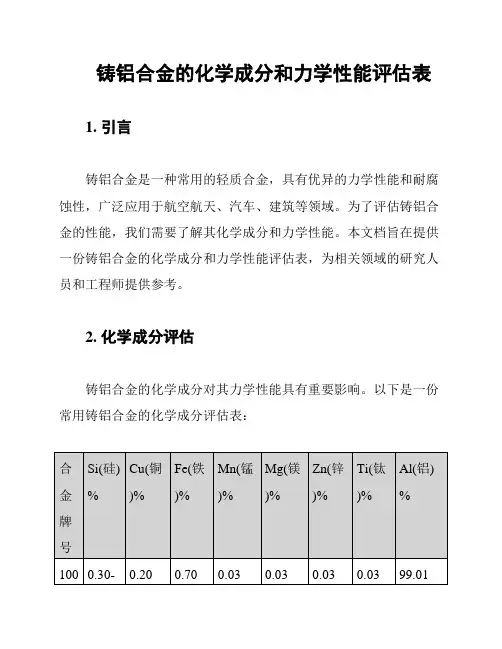 铸铝合金的化学成分和力学性能评估表

1. 引言

铸铝合金是一种常用的轻质合金，具有优异的力学性能和耐腐蚀性，广泛应用于航空航天、汽车、建筑等领域。为了评估铸铝合金的性能，我们需要了解其化学成分和力学性能。本文档旨在提供一份铸铝合金的化学成分和力学性能评估表，为相关领域的研究人员和工程师提供参考。

2. 化学成分评估

铸铝合金的化学成分对其力学性能具有重要影响。以下是一份常用铸铝合金的化学成分评估表：

| 合金牌号 | Si(硅)% | Cu(铜)% | Fe(铁)% | Mn(锰)% | Mg(镁)% | Zn(锌)% | Ti(钛)% | Al(铝)% |
|---|---|---|---|---|---|---|---|---|
| 100 | 0.30- | 0.20 | 0.70 | 0.03 | 0.03 | 0.03 | 0.03 | 99.01 |